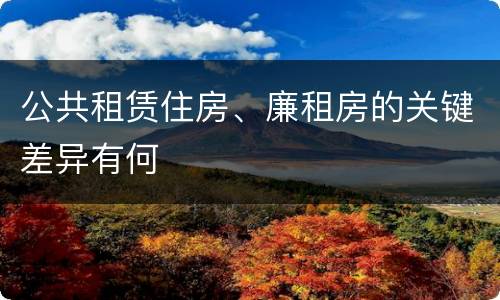 公共租赁住房、廉租房的关键差异有何